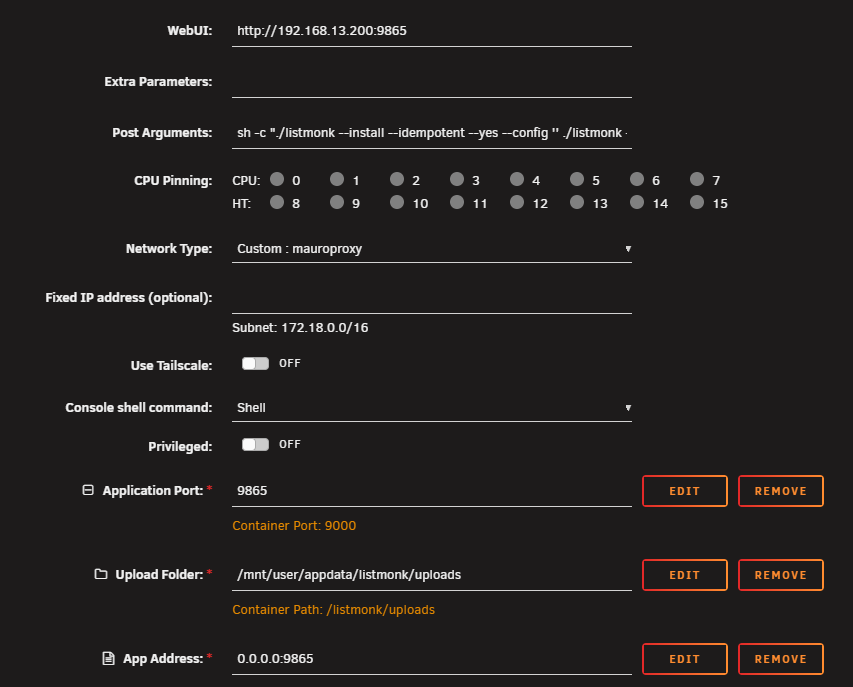 WebUI: http://192.168.13.200:9865

Extra Parameters:

Post Arguments: sh -c "./listmonk --install --idempotent --yes --config '' ./listmonk -

CPU Pinning: CPU: 0 1 2 3 4 5 6 7
HT: 8 9 10 11 12 13 14 15

Network Type: Custom : mauroproxy

Fixed IP address (optional):

Subnet: 172.18.0.0/16

Use Tailscale: OFF

Console shell command: Shell

Privileged: OFF

Application Port: * 9865 EDIT REMOVE

Container Port: 9000

Upload Folder: * /mnt/user/appdata/listmonk/uploads EDIT REMOVE

Container Path: /listmonk/uploads

App Address: * 0.0.0.0:9865 EDIT REMOVE